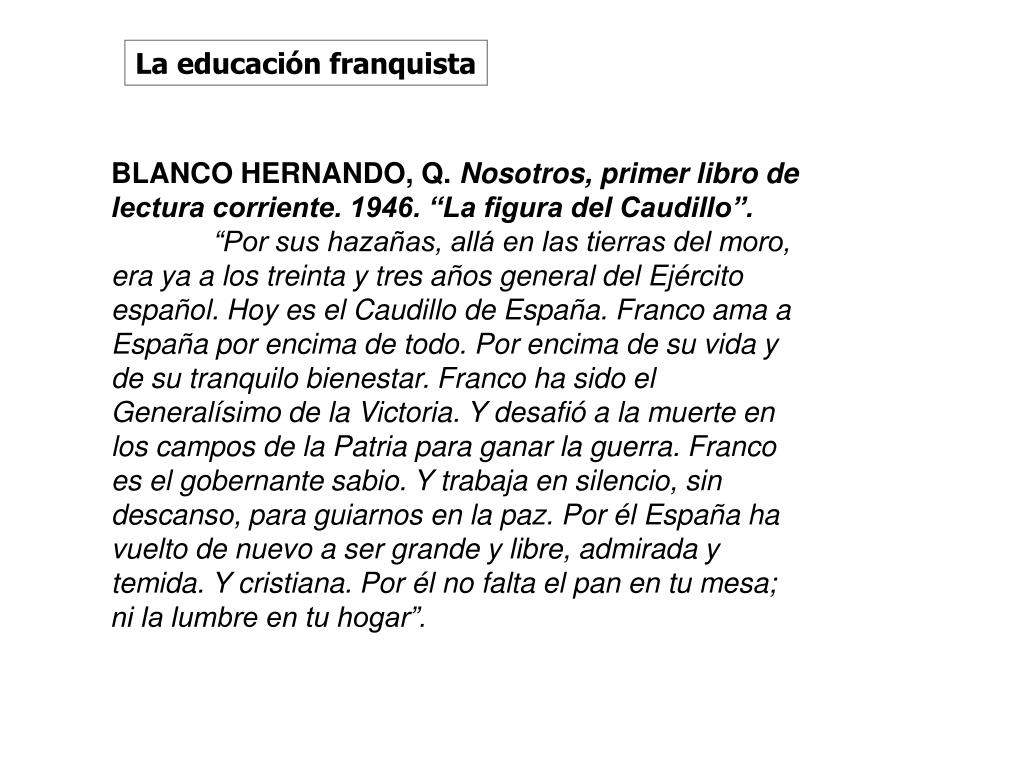 La educación franquista

BLANCO HERNANDO, Q. Nosotros, primer libro de lectura corriente. 1946. “La figura del Caudillo”.

“Por sus hazañas, allá en las tierras del moro, era ya a los treinta y tres años general del Ejército español. Hoy es el Caudillo de España. Franco ama a España por encima de todo. Por encima de su vida y de su tranquilo bienestar. Franco ha sido el Generalísimo de la Victoria. Y desafió a la muerte en los campos de la Patria para ganar la guerra. Franco es el gobernante sabio. Y trabaja en silencio, sin descanso, para guiarnos en la paz. Por él España ha vuelto de nuevo a ser grande y libre, admirada y temida. Y cristiana. Por él no falta el pan en tu mesa; ni la lumbre en tu hogar”.